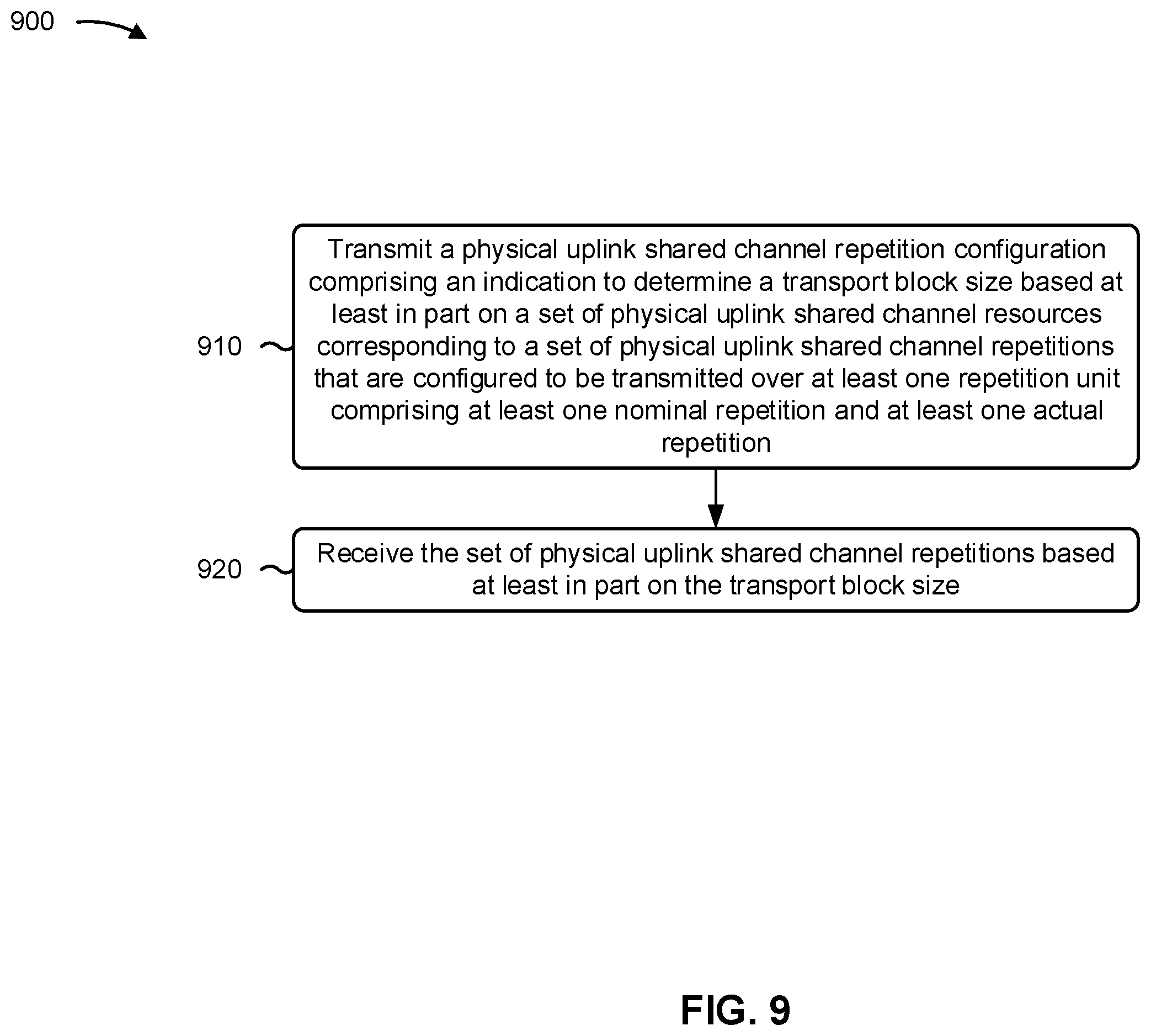 900

910

Transmit a physical uplink shared channel repetition configuration comprising an indication to determine a transport block size based at least in part on a set of physical uplink shared channel resources corresponding to a set of physical uplink shared channel repetitions that are configured to be transmitted over at least one repetition unit comprising at least one nominal repetition and at least one actual repetition

920

Receive the set of physical uplink shared channel repetitions based at least in part on the transport block size

FIG. 9